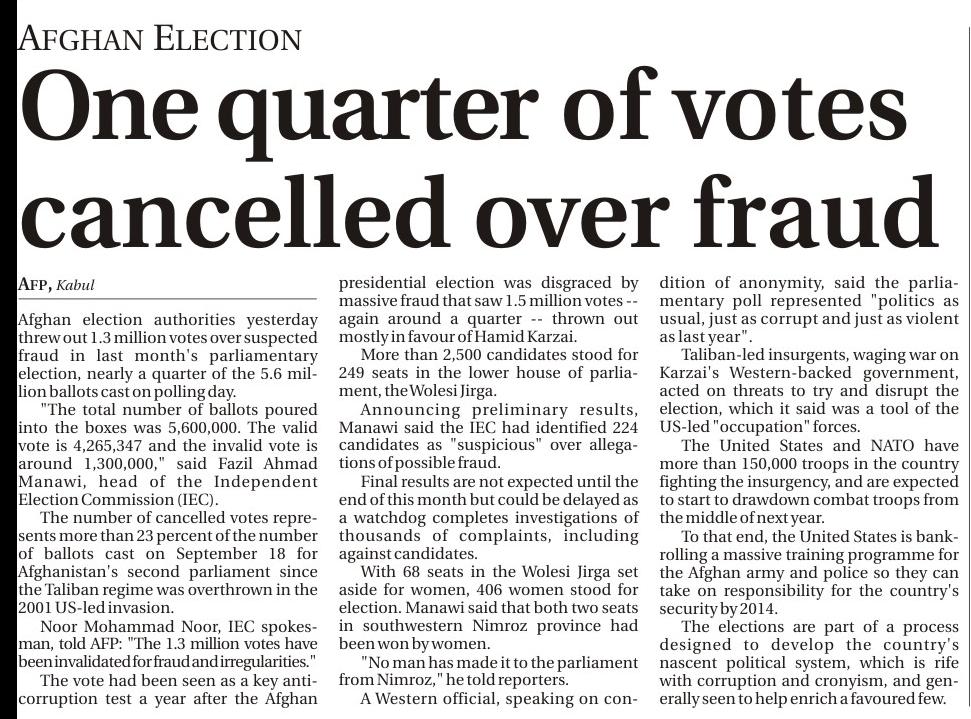 AFGHAN ELECTION

One quarter of votes cancelled over fraud

AFP, Kabul

Afghan election authorities yesterday threw out 1.3 million votes over suspected fraud in last month's parliamentary election, nearly a quarter of the 5.6 million ballots cast on polling day.

"The total number of ballots poured into the boxes was 5,600,000. The valid vote is 4,265,347 and the invalid vote is around 1,300,000," said Fazil Ahmad Manawi, head of the Independent Election Commission (IEC).

The number of cancelled votes represents more than 23 percent of the number of ballots cast on September 18 for Afghanistan's second parliament since the Taliban regime was overthrown in the 2001 US-led invasion.

Noor Mohammad Noor, IEC spokesman, told AFP: "The 1.3 million votes have been invalidated for fraud and irregularities."

The vote had been seen as a key anti-corruption test a year after the Afghan presidential election was disgraced by massive fraud that saw 1.5 million votes -- again around a quarter -- thrown out mostly in favour of Hamid Karzai.

More than 2,500 candidates stood for 249 seats in the lower house of parliament, the Wolesi Jirga.

Announcing preliminary results, Manawi said the IEC had identified 224 candidates as "suspicious" over allegations of possible fraud.

Final results are not expected until the end of this month but could be delayed as a watchdog completes investigations of thousands of complaints, including against candidates.

With 68 seats in the Wolesi Jirga set aside for women, 406 women stood for election. Manawi said that both two seats in southwestern Nimroz province had been won by women.

"No man has made it to the parliament from Nimroz," he told reporters.

A Western official, speaking on condition of anonymity, said the parliamentary poll represented "politics as usual, just as corrupt and just as violent as last year".

Taliban-led insurgents, waging war on Karzai's Western-backed government, acted on threats to try and disrupt the election, which it said was a tool of the US-led "occupation" forces.

The United States and NATO have more than 150,000 troops in the country fighting the insurgency, and are expected to start to drawdown combat troops from the middle of next year.

To that end, the United States is bankrolling a massive training programme for the Afghan army and police so they can take on responsibility for the country's security by 2014.

The elections are part of a process designed to develop the country's nascent political system, which is rife with corruption and cronyism, and generally seen to help enrich a favoured few.